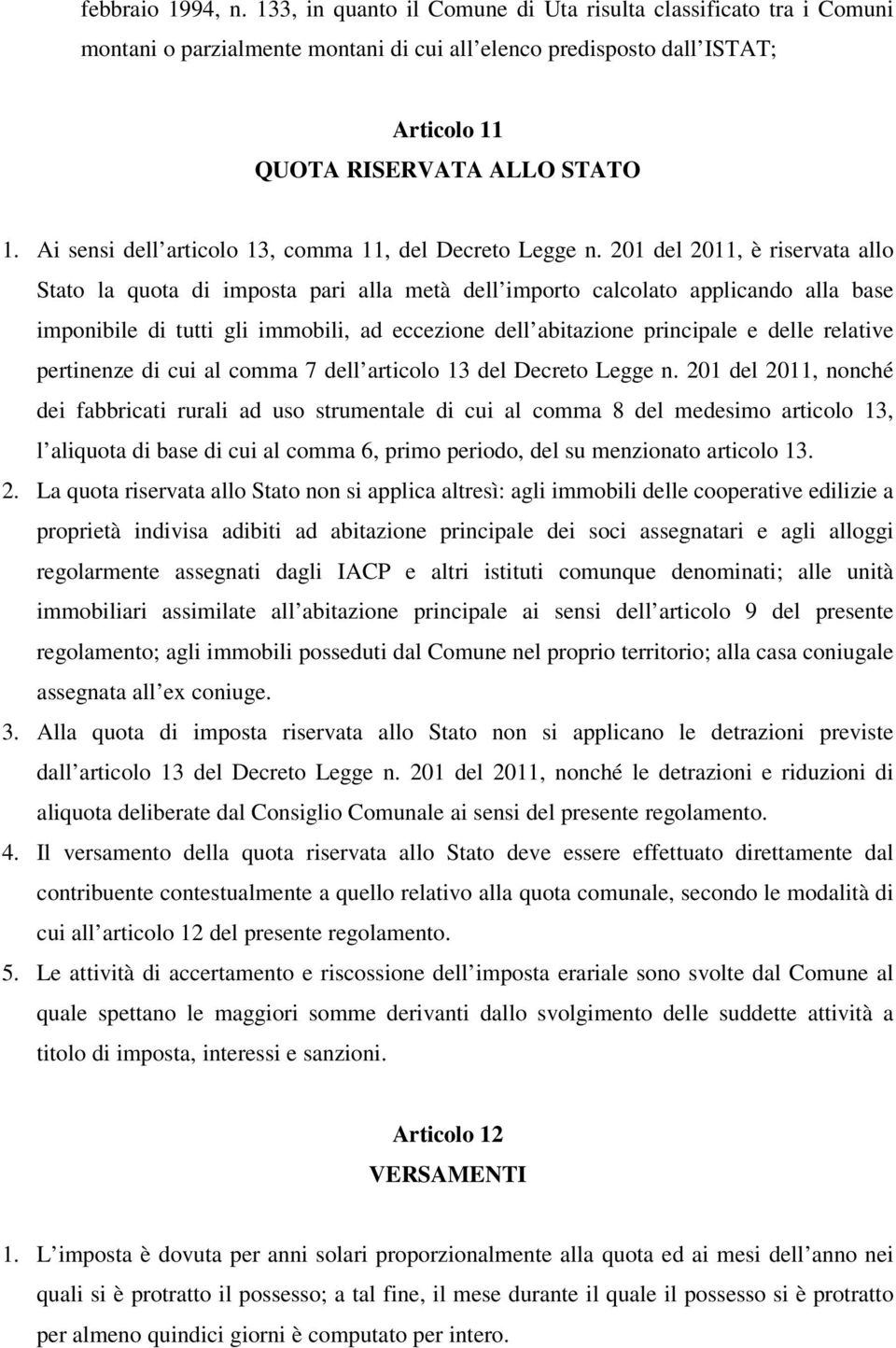 febbraio 1994, n. 133, in quanto il Comune di Uta risulta classificato tra i Comuni montani o parzialmente montani di cui all elenco predisposto dall ISTAT;

Articolo 11
QUOTA RISERVATA ALLO STATO

1. Ai sensi dell articolo 13, comma 11, del Decreto Legge n. 201 del 2011, è riservata allo Stato la quota di imposta pari alla metà dell importo calcolato applicando alla base imponibile di tutti gli immobili, ad eccezione dell abitazione principale e delle relative pertinenze di cui al comma 7 dell articolo 13 del Decreto Legge n. 201 del 2011, nonché dei fabbricati rurali ad uso strumentale di cui al comma 8 del medesimo articolo 13, l aliquota di base di cui al comma 6, primo periodo, del su menzionato articolo 13.
2. La quota riservata allo Stato non si applica altresì: agli immobili delle cooperative edilizie a proprietà indivisa adibiti ad abitazione principale dei soci assegnatari e agli alloggi regolarmente assegnati dagli IACP e altri istituti comunque denominati; alle unità immobiliari assimilate all abitazione principale ai sensi dell articolo 9 del presente regolamento; agli immobili posseduti dal Comune nel proprio territorio; alla casa coniugale assegnata all ex coniuge.
3. Alla quota di imposta riservata allo Stato non si applicano le detrazioni previste dall articolo 13 del Decreto Legge n. 201 del 2011, nonché le detrazioni e riduzioni di aliquota deliberate dal Consiglio Comunale ai sensi del presente regolamento.
4. Il versamento della quota riservata allo Stato deve essere effettuato direttamente dal contribuente contestualmente a quello relativo alla quota comunale, secondo le modalità di cui all articolo 12 del presente regolamento.
5. Le attività di accertamento e riscossione dell imposta erariale sono svolte dal Comune al quale spettano le maggiori somme derivanti dallo svolgimento delle suddette attività a titolo di imposta, interessi e sanzioni.

Articolo 12
VERSAMENTI

1. L imposta è dovuta per anni solari proporzionalmente alla quota ed ai mesi dell anno nei quali si è protratto il possesso; a tal fine, il mese durante il quale il possesso si è protratto per almeno quindici giorni è computato per intero.